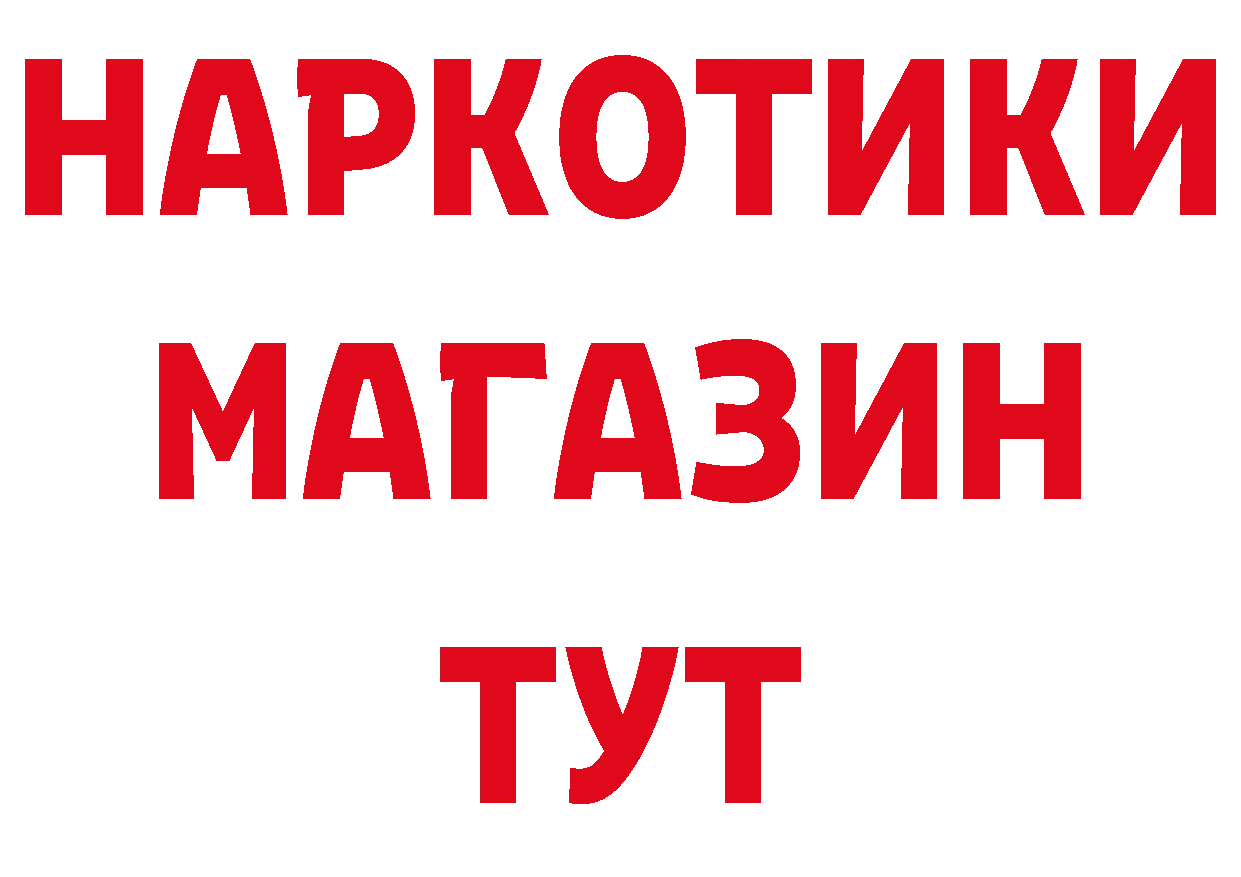 НАРКОТИКИ
МАГАЗИН
ТУТ